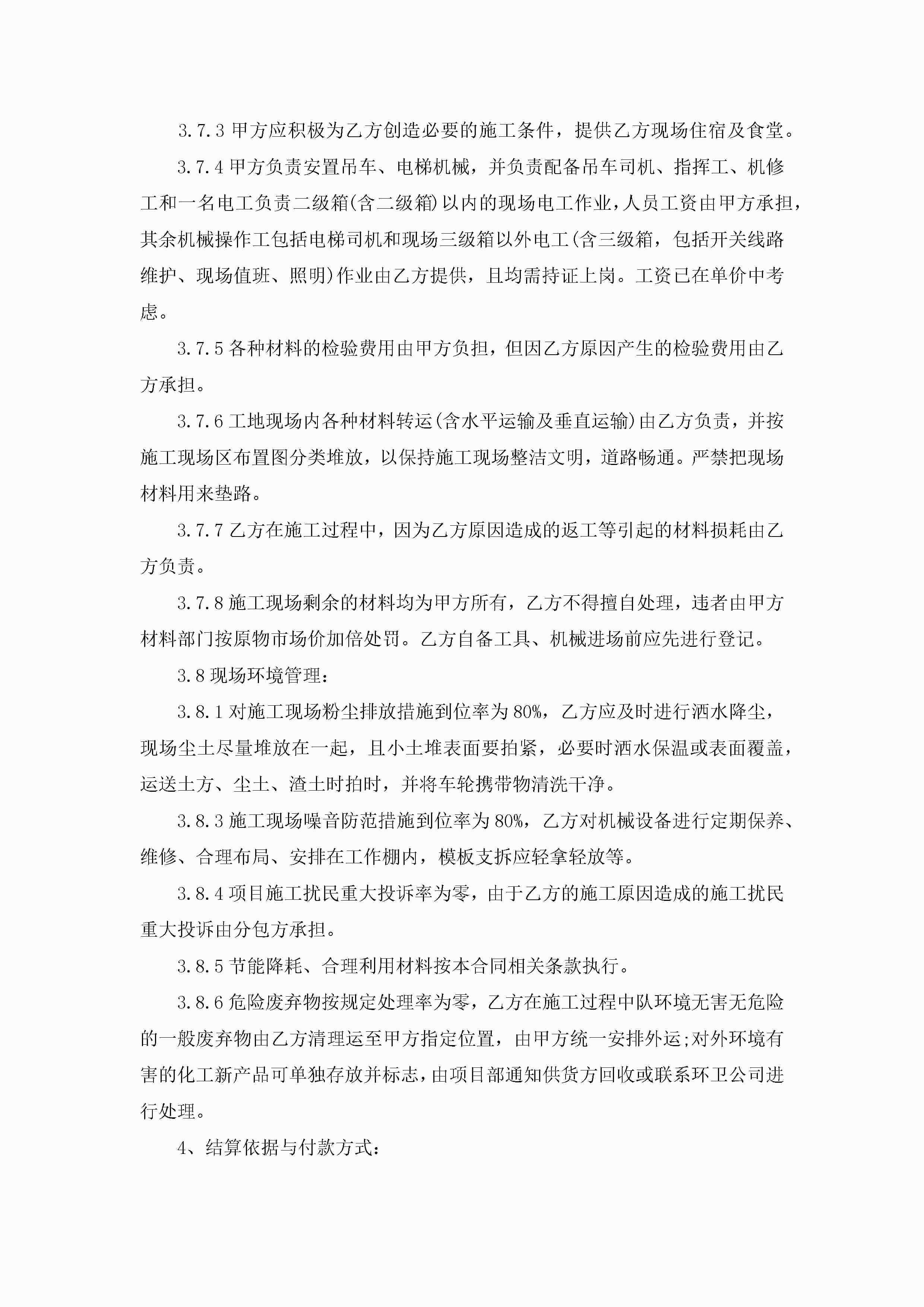 3.7.3 甲方应积极为乙方创造必要的施工条件，提供乙方现场住宿及食堂。

3.7.4 甲方负责安置吊车、电梯机械，并负责配备吊车司机、指挥工、机修工和一名电工负责二级箱(含二级箱)以内的现场电工作业，人员工资由甲方承担，其余机械操作工包括电梯司机和现场三级箱以外电工(含三级箱，包括开关线路维护、现场值班、照明)作业由乙方提供，且均需持证上岗。工资已在单价中考虑。

3.7.5 各种材料的检验费用由甲方负担，但因乙方原因产生的检验费用由乙方承担。

3.7.6 工地现场内各种材料转运(含水平运输及垂直运输)由乙方负责，并按施工现场区布置图分类堆放，以保持施工现场整洁文明，道路畅通。严禁把现场材料用来垫路。

3.7.7 乙方在施工过程中，因为乙方原因造成的返工等引起的材料损耗由乙方负责。

3.7.8 施工现场剩余的材料均为甲方所有，乙方不得擅自处理，违者由甲方材料部门按原物市场价加倍处罚。乙方自备工具、机械进场前应先进行登记。

3.8 现场环境管理：

3.8.1 对施工现场粉尘排放措施到位率为 80%，乙方应及时进行洒水降尘，现场尘土尽量堆放在一起，且小土堆表面要拍紧，必要时洒水保温或表面覆盖，运送土方、尘土、渣土时拍时，并将车轮携带物清洗干净。

3.8.3 施工现场噪音防范措施到位率为 80%，乙方对机械设备进行定期保养、维修、合理布局、安排在工作棚内，模板支拆应轻拿轻放等。

3.8.4 项目施工扰民重大投诉率为零，由于乙方的施工原因造成的施工扰民重大投诉由分包方承担。

3.8.5 节能降耗、合理利用材料按本合同相关条款执行。

3.8.6 危险废弃物按规定处理率为零，乙方在施工过程中队环境无害无危险的一般废弃物由乙方清理运至甲方指定位置，由甲方统一安排外运;对外环境有害的化工新产品可单独存放并标志，由项目部通知供货方回收或联系环卫公司进行处理。

4、结算依据与付款方式：